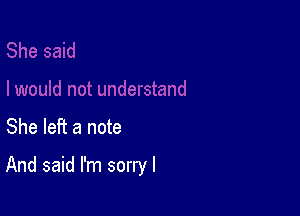 She said

I would not understand

She left a note

And said I'm sorry I